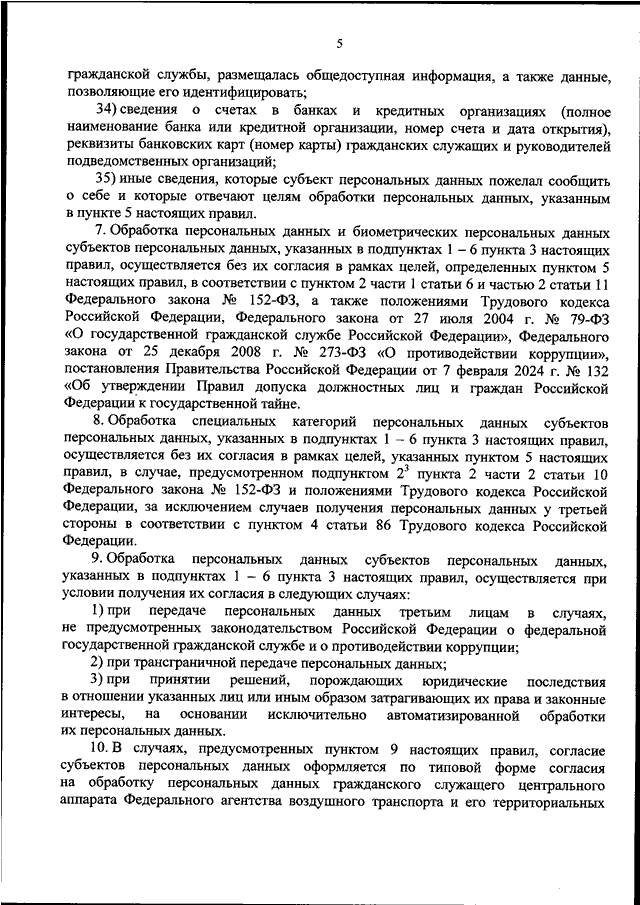 5

гражданской службы, размещалась общедоступная информация, а также данные, позволяющие его идентифицировать;

34) сведения о счетах в банках и кредитных организациях (полное наименование банка или кредитной организации, номер счета и дата открытия), реквизиты банковских карт (номер карты) гражданских служащих и руководителей подведомственных организаций;

35) иные сведения, которые субъект персональных данных пожелал сообщить о себе и которые отвечают целям обработки персональных данных, указанным в пункте 5 настоящих правил.

7. Обработка персональных данных и биометрических персональных данных субъектов персональных данных, указанных в подпунктах 1 – 6 пункта 3 настоящих правил, осуществляется без их согласия в рамках целей, определенных пунктом 5 настоящих правил, в соответствии с пунктом 2 части 1 статьи 6 и частью 2 статьи 11 Федерального закона № 152-ФЗ, а также положениями Трудового кодекса Российской Федерации, Федерального закона от 27 июля 2004 г. № 79-ФЗ «О государственной гражданской службе Российской Федерации», Федерального закона от 25 декабря 2008 г. № 273-ФЗ «О противодействии коррупции», постановления Правительства Российской Федерации от 7 февраля 2024 г. № 132 «Об утверждении Правил допуска должностных лиц и граждан Российской Федерации к государственной тайне.

8. Обработка специальных категорий персональных данных субъектов персональных данных, указанных в подпунктах 1 – 6 пункта 3 настоящих правил, осуществляется без их согласия в рамках целей, указанных пунктом 5 настоящих правил, в случае, предусмотренном подпунктом $2^3$ пункта 2 части 2 статьи 10 Федерального закона № 152-ФЗ и положениями Трудового кодекса Российской Федерации, за исключением случаев получения персональных данных у третьей стороны в соответствии с пунктом 4 статьи 86 Трудового кодекса Российской Федерации.

9. Обработка персональных данных субъектов персональных данных, указанных в подпунктах 1 – 6 пункта 3 настоящих правил, осуществляется при условии получения их согласия в следующих случаях:

1) при передаче персональных данных третьим лицам в случаях, не предусмотренных законодательством Российской Федерации о федеральной государственной гражданской службе и о противодействии коррупции;

2) при трансграничной передаче персональных данных;

3) при принятии решений, порождающих юридические последствия в отношении указанных лиц или иным образом затрагивающих их права и законные интересы, на основании исключительно автоматизированной обработки их персональных данных.

10. В случаях, предусмотренных пунктом 9 настоящих правил, согласие субъектов персональных данных оформляется по типовой форме согласия на обработку персональных данных гражданского служащего центрального аппарата Федерального агентства воздушного транспорта и его территориальных